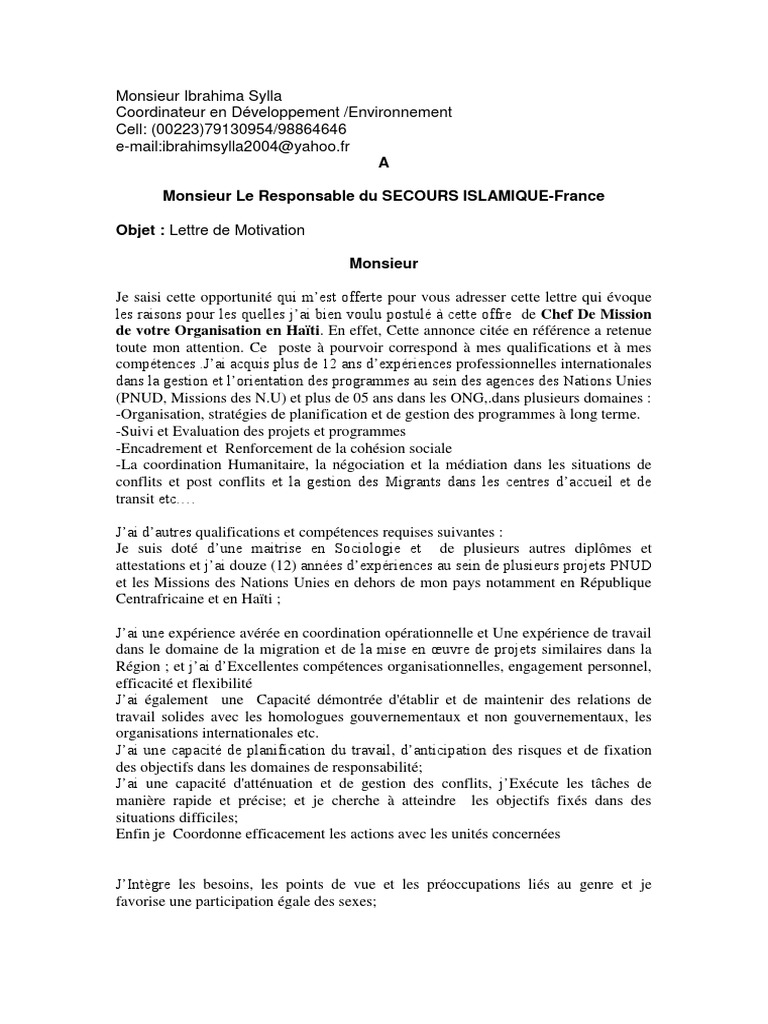 Monsieur Ibrahima Sylla
Coordinateur en Développement /Environnement
Cell: (00223)79130954/98864646
e-mail:ibrahimsylla2004@yahoo.fr

A

Monsieur Le Responsable du SECOURS ISLAMIQUE-France

Objet : Lettre de Motivation

Monsieur

Je saisi cette opportunité qui m'est offerte pour vous adresser cette lettre qui évoque les raisons pour les quelles j'ai bien voulu postulé à cette offre de Chef De Mission de votre Organisation en Haïti. En effet, Cette annonce citée en référence a retenue toute mon attention. Ce poste à pourvoir correspond à mes qualifications et à mes compétences .J'ai acquis plus de 12 ans d'expériences professionnelles internationales dans la gestion et l'orientation des programmes au sein des agences des Nations Unies (PNUD, Missions des N.U) et plus de 05 ans dans les ONG,.dans plusieurs domaines :
-Organisation, stratégies de planification et de gestion des programmes à long terme.
-Suivi et Evaluation des projets et programmes
-Encadrement et Renforcement de la cohésion sociale
-La coordination Humanitaire, la négociation et la médiation dans les situations de conflits et post conflits et la gestion des Migrants dans les centres d'accueil et de transit etc….

J'ai d'autres qualifications et compétences requises suivantes :
Je suis doté d'une maitrise en Sociologie et de plusieurs autres diplômes et attestations et j'ai douze (12) années d'expériences au sein de plusieurs projets PNUD et les Missions des Nations Unies en dehors de mon pays notamment en République Centrafricaine et en Haïti ;

J'ai une expérience avérée en coordination opérationnelle et Une expérience de travail dans le domaine de la migration et de la mise en œuvre de projets similaires dans la Région ; et j'ai d'Excellentes compétences organisationnelles, engagement personnel, efficacité et flexibilité
J'ai également une Capacité démontrée d'établir et de maintenir des relations de travail solides avec les homologues gouvernementaux et non gouvernementaux, les organisations internationales etc.
J'ai une capacité de planification du travail, d'anticipation des risques et de fixation des objectifs dans les domaines de responsabilité;
J'ai une capacité d'atténuation et de gestion des conflits, j'Exécute les tâches de manière rapide et précise; et je cherche à atteindre les objectifs fixés dans des situations difficiles;
Enfin je Coordonne efficacement les actions avec les unités concernées

J'Intègre les besoins, les points de vue et les préoccupations liés au genre et je favorise une participation égale des sexes;